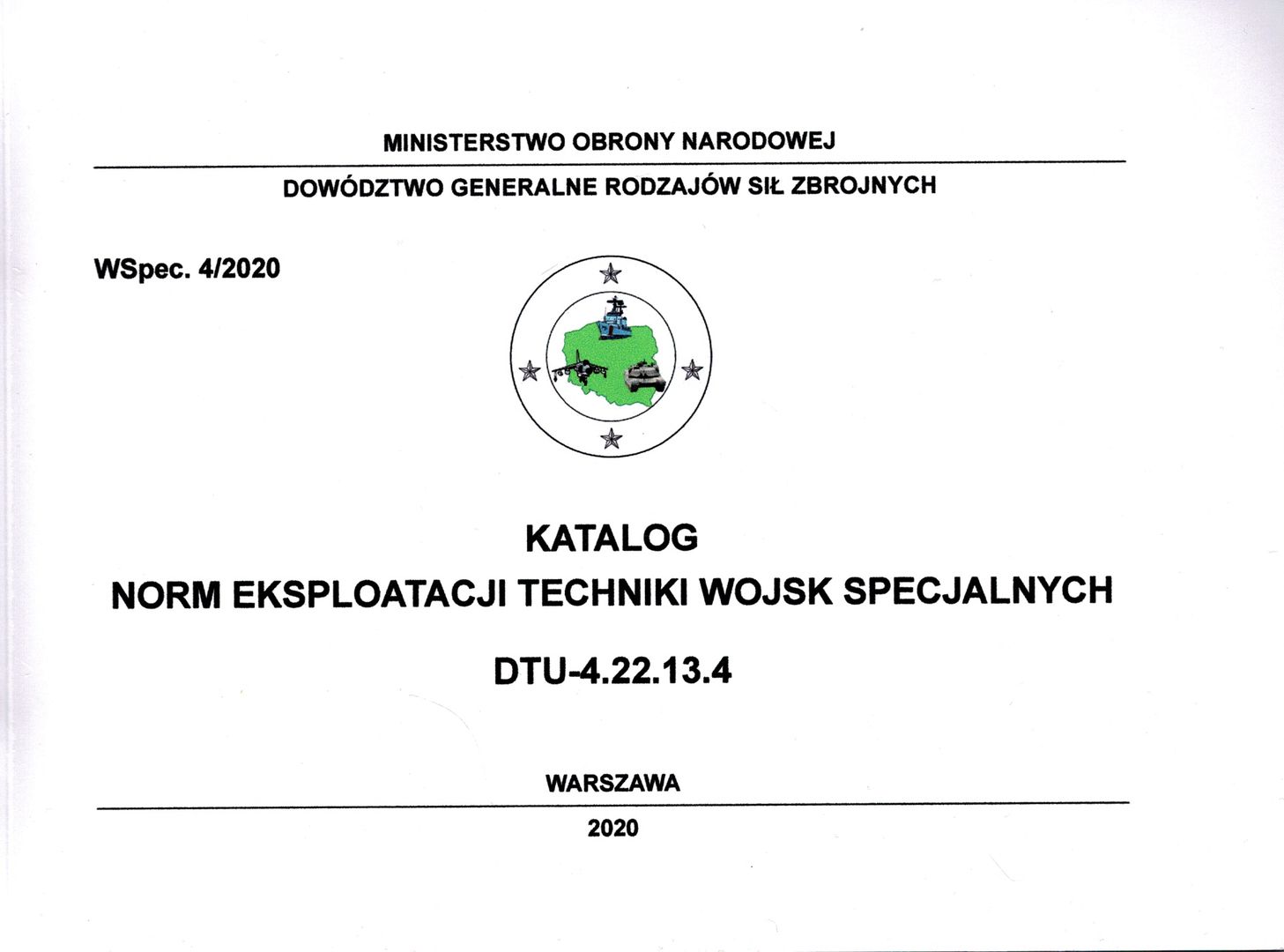 MINISTERSTWO OBRONY NARODOWEJ

DOWÓDZTWO GENERALNE RODZAJÓW SIŁ ZBROJNYCH

WSpec. 4/2020

KATALOG
NORM EKSPLOATACJI TECHNIKI WOJSK SPECJALNYCH

DTU-4.22.13.4

WARSZAWA

2020